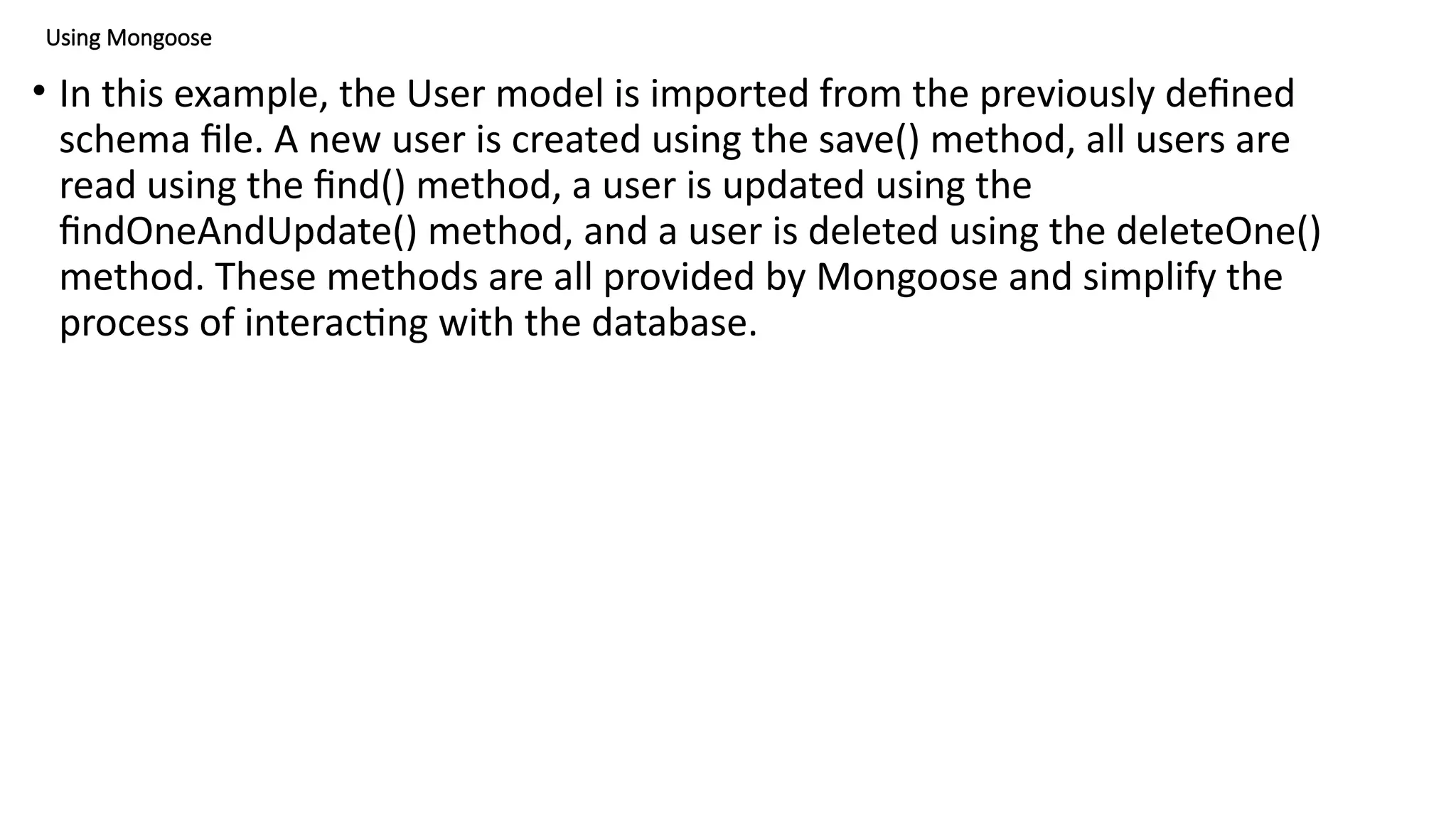 Using Mongoose

• In this example, the User model is imported from the previously defined schema file. A new user is created using the save() method, all users are read using the find() method, a user is updated using the findOneAndUpdate() method, and a user is deleted using the deleteOne() method. These methods are all provided by Mongoose and simplify the process of interacting with the database.